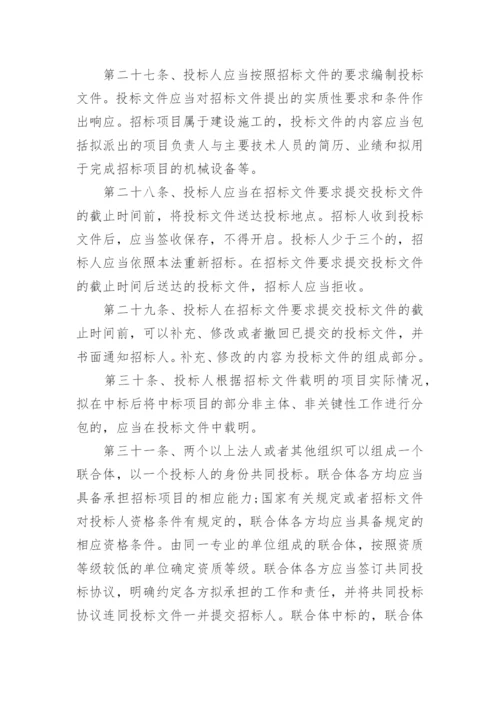 第二十七条、投标人应当按照招标文件的要求编制投标文件。投标文件应当对招标文件提出的实质性要求和条件作出响应。招标项目属于建设施工的，投标文件的内容应当包括拟派出的项目负责人与主要技术人员的简历、业绩和拟用于完成招标项目的机械设备等。

第二十八条、投标人应当在招标文件要求提交投标文件的截止时间前，将投标文件送达投标地点。招标人收到投标文件后，应当签收保存，不得开启。投标人少于三个的，招标人应当依照本法重新招标。在招标文件要求提交投标文件的截止时间后送达的投标文件，招标人应当拒收。

第二十九条、投标人在招标文件要求提交投标文件的截止时间前，可以补充、修改或者撤回已提交的投标文件，并书面通知招标人。补充、修改的内容为投标文件的组成部分。

第三十条、投标人根据招标文件载明的项目实际情况，拟在中标后将中标项目的部分非主体、非关键性工作进行分包的，应当在投标文件中载明。

第三十一条、两个以上法人或者其他组织可以组成一个联合体，以一个投标人的身份共同投标。联合体各方均应当具备承担招标项目的相应能力;国家有关规定或者招标文件对投标人资格条件有规定的，联合体各方均应当具备规定的相应资格条件。由同一专业的单位组成的联合体，按照资质等级较低的单位确定资质等级。联合体各方应当签订共同投标协议，明确约定各方拟承担的工作和责任，并将共同投标协议连同投标文件一并提交招标人。联合体中标的，联合体